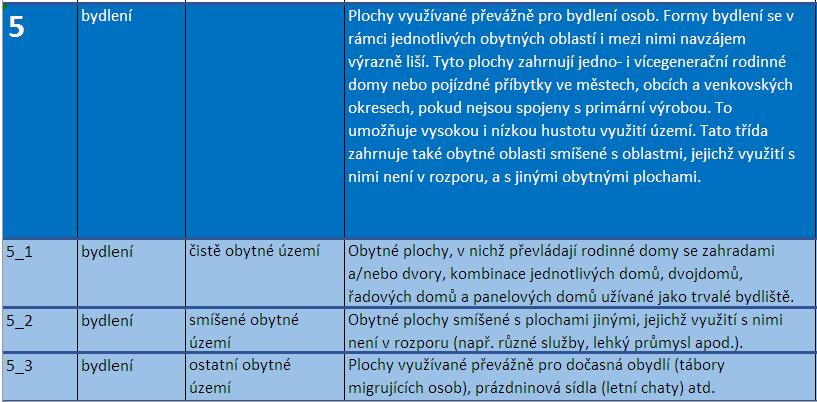 | 5 | bydlení | | Plochy využívané převážně pro bydlení osob. Formy bydlení se v rámci jednotlivých obytných oblastí i mezi nimi navzájem výrazně liší. Tyto plochy zahrnují jedno- i vícegenerační rodinné domy nebo pojízdné příbytky ve městech, obcích a venkovských okresech, pokud nejsou spojeny s primární výrobou. To umožňuje vysokou i nízkou hustotu využití území. Tato třída zahrnuje také obytné oblasti smíšené s oblastmi, jejichž využití s nimi není v rozporu, a s jinými obytnými plochami. |
|---|---|---|---|
| 5_1 | bydlení | čistě obytné území | Obytné plochy, v nichž převládají rodinné domy se zahradami a/nebo dvory, kombinace jednotlivých domů, dvojdomů, řadových domů a panelových domů užívané jako trvalé bydliště. |
| 5_2 | bydlení | smíšené obytné území | Obytné plochy smíšené s plochami jinými, jejichž využití s nimi není v rozporu (např. různé služby, lehký průmysl apod.). |
| 5_3 | bydlení | ostatní obytné území | Plochy využívané převážně pro dočasná obydlí (tábory migrujících osob), prázdninová sídla (letní chaty) atd. |